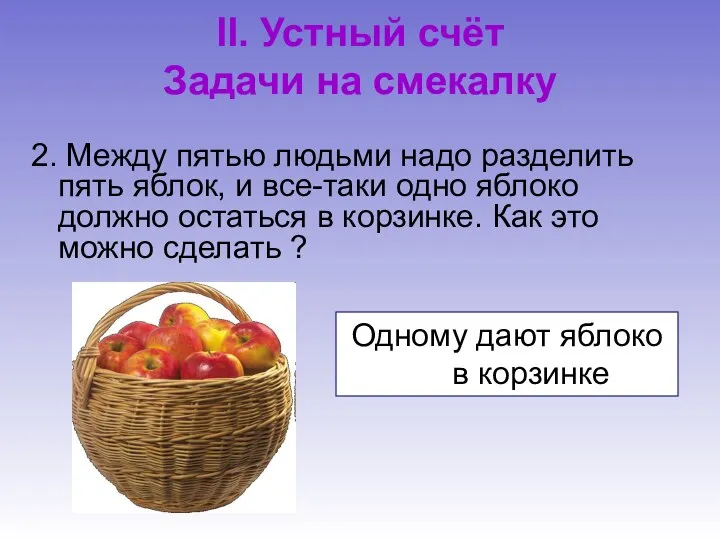 II. Устный счёт
Задачи на смекалку

2. Между пятью людьми надо разделить пять яблок, и все-таки одно яблоко должно остаться в корзинке. Как это можно сделать ?

Одному дают яблоко в корзинке